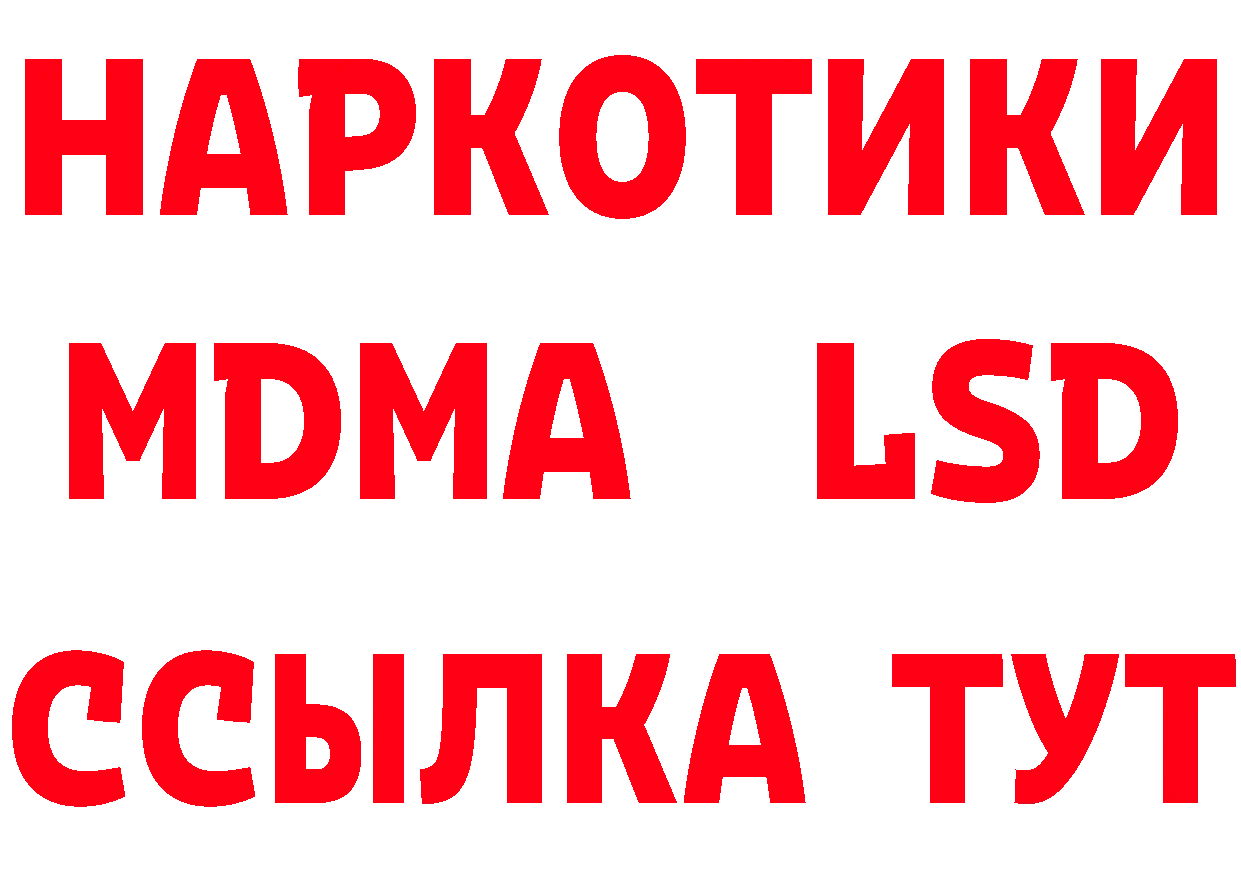 НАРКОТИКИ
MDMA LSD
ССЫЛКА ТУТ